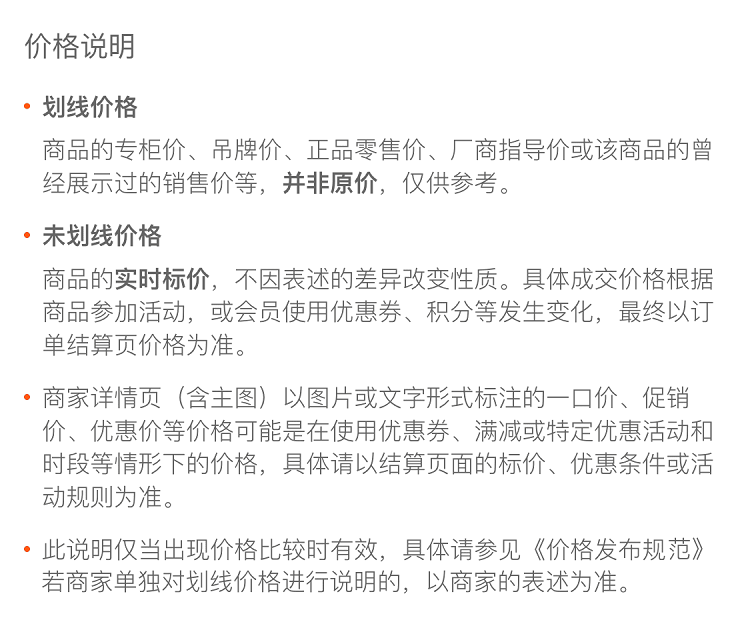 价格说明

• 划线价格

商品的专柜价、吊牌价、正品零售价、厂商指导价或该商品的曾经展示过的销售价等，并非原价，仅供参考。

• 未划线价格

商品的实时标价，不因表述的差异改变性质。具体成交价格根据商品参加活动，或会员使用优惠券、积分等发生变化，最终以订单结算页价格为准。

• 商家详情页（含主图）以图片或文字形式标注的一口价、促销价、优惠价等价格可能是在使用优惠券、满减或特定优惠活动和时段等情形下的价格，具体请以结算页面的标价、优惠条件或活动规则为准。

• 此说明仅当出现价格比较时有效，具体请参见《价格发布规范》若商家单独对划线价格进行说明的，以商家的表述为准。